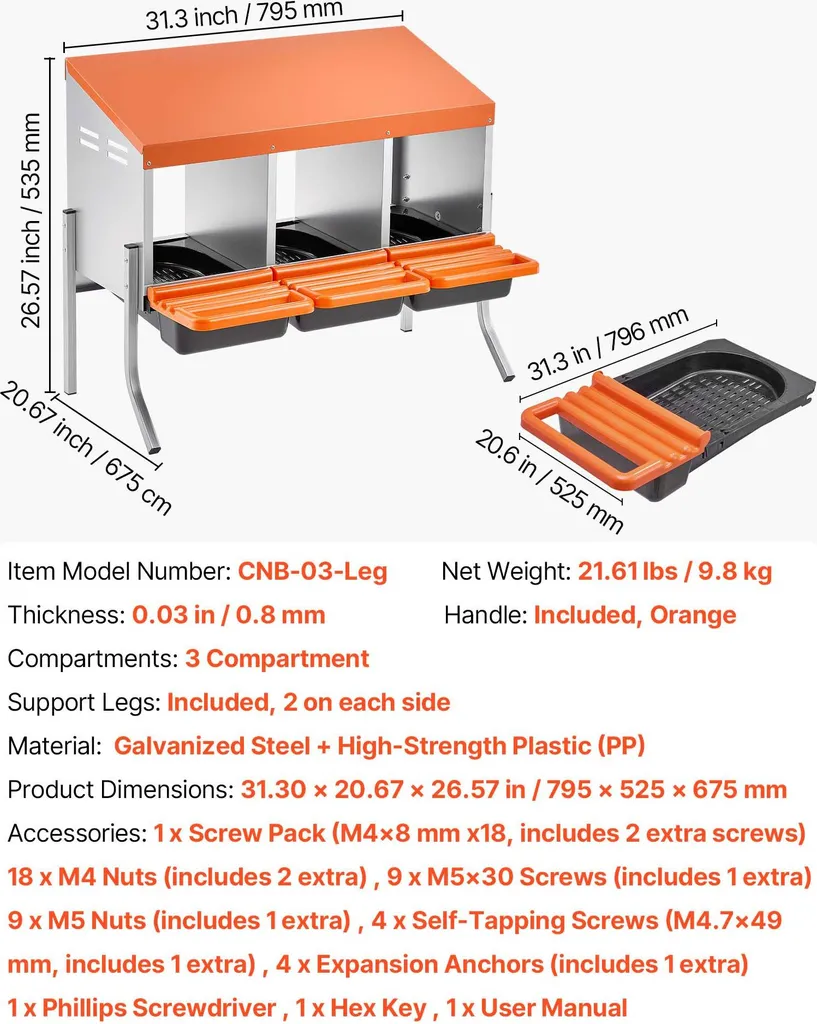 31.3 inch / 795 mm

26.57 inch / 535 mm

20.67 inch / 675 cm

31.3 in / 796 mm

20.6 in / 525 mm

Item Model Number: CNB-03-Leg    Net Weight: 21.61 lbs / 9.8 kg

Thickness: 0.03 in / 0.8 mm    Handle: Included, Orange

Compartments: 3 Compartment

Support Legs: Included, 2 on each side

Material: Galvanized Steel + High-Strength Plastic (PP)

Product Dimensions: 31.30 × 20.67 × 26.57 in / 795 × 525 × 675 mm

Accessories: 1 x Screw Pack (M4×8 mm x18, includes 2 extra screws) 18 x M4 Nuts (includes 2 extra) , 9 x M5×30 Screws (includes 1 extra) 9 x M5 Nuts (includes 1 extra) , 4 x Self-Tapping Screws (M4.7×49 mm, includes 1 extra) , 4 x Expansion Anchors (includes 1 extra) 1 x Phillips Screwdriver , 1 x Hex Key , 1 x User Manual